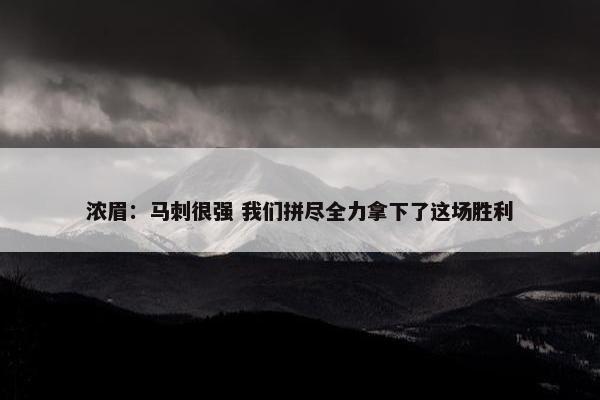 浓眉：马刺很强 我们拼尽全力拿下了这场胜利